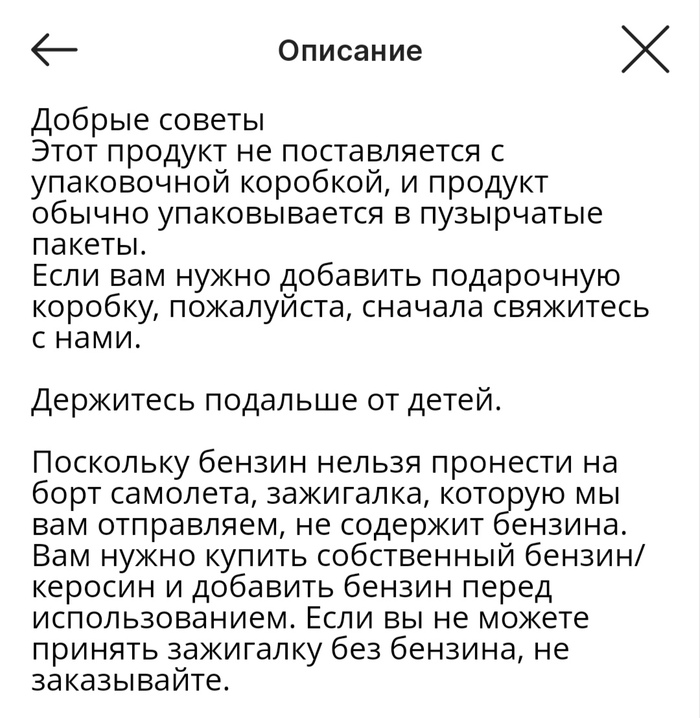 Описание

Добрые советы
Этот продукт не поставляется с упаковочной коробкой, и продукт обычно упаковывается в пузырчатые пакеты.
Если вам нужно добавить подарочную коробку, пожалуйста, сначала свяжитесь с нами.

Держитесь подальше от детей.

Поскольку бензин нельзя пронести на борт самолета, зажигалка, которую мы вам отправляем, не содержит бензина. Вам нужно купить собственный бензин/керосин и добавить бензин перед использованием. Если вы не можете принять зажигалку без бензина, не заказывайте.